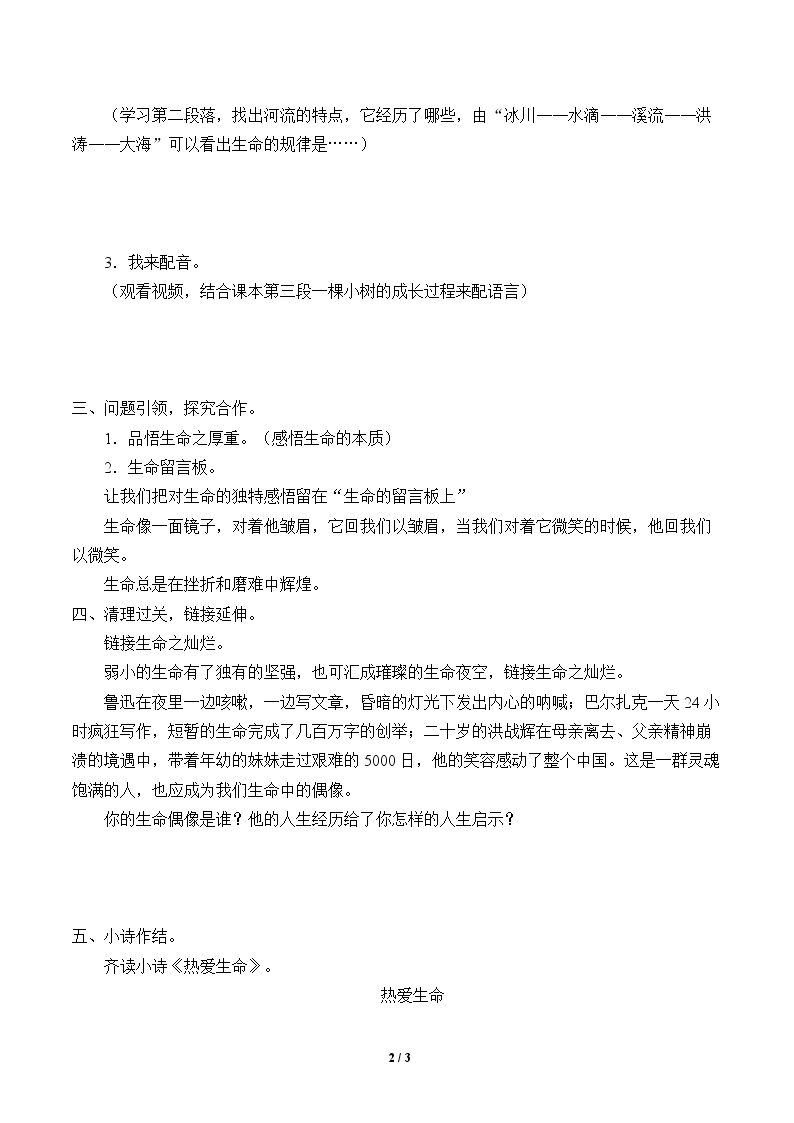 （学习第二段落，找出河流的特点，它经历了哪些，由“冰川——水滴——溪流——洪涛——大海”可以看出生命的规律是……）

3．我来配音。

（观看视频，结合课本第三段一棵小树的成长过程来配语言）

三、问题引领，探究合作。

1．品悟生命之厚重。（感悟生命的本质）

2．生命留言板。

让我们把对生命的独特感悟留在“生命的留言板上”

生命像一面镜子，对着他皱眉，它回我们以皱眉，当我们对着它微笑的时候，他回我们以微笑。

生命总是在挫折和磨难中辉煌。

四、清理过关，链接延伸。

链接生命之灿烂。

弱小的生命有了独有的坚强，也可汇成璀璨的生命夜空，链接生命之灿烂。

鲁迅在夜里一边咳嗽，一边写文章，昏暗的灯光下发出内心的呐喊；巴尔扎克一天24小时疯狂写作，短暂的生命完成了几百万字的创举；二十岁的洪战辉在母亲离去、父亲精神崩溃的境遇中，带着年幼的妹妹走过艰难的5000日，他的笑容感动了整个中国。这是一群灵魂饱满的人，也应成为我们生命中的偶像。

你的生命偶像是谁？他的人生经历给了你怎样的人生启示？

五、小诗作结。

齐读小诗《热爱生命》。

热爱生命

2 / 3